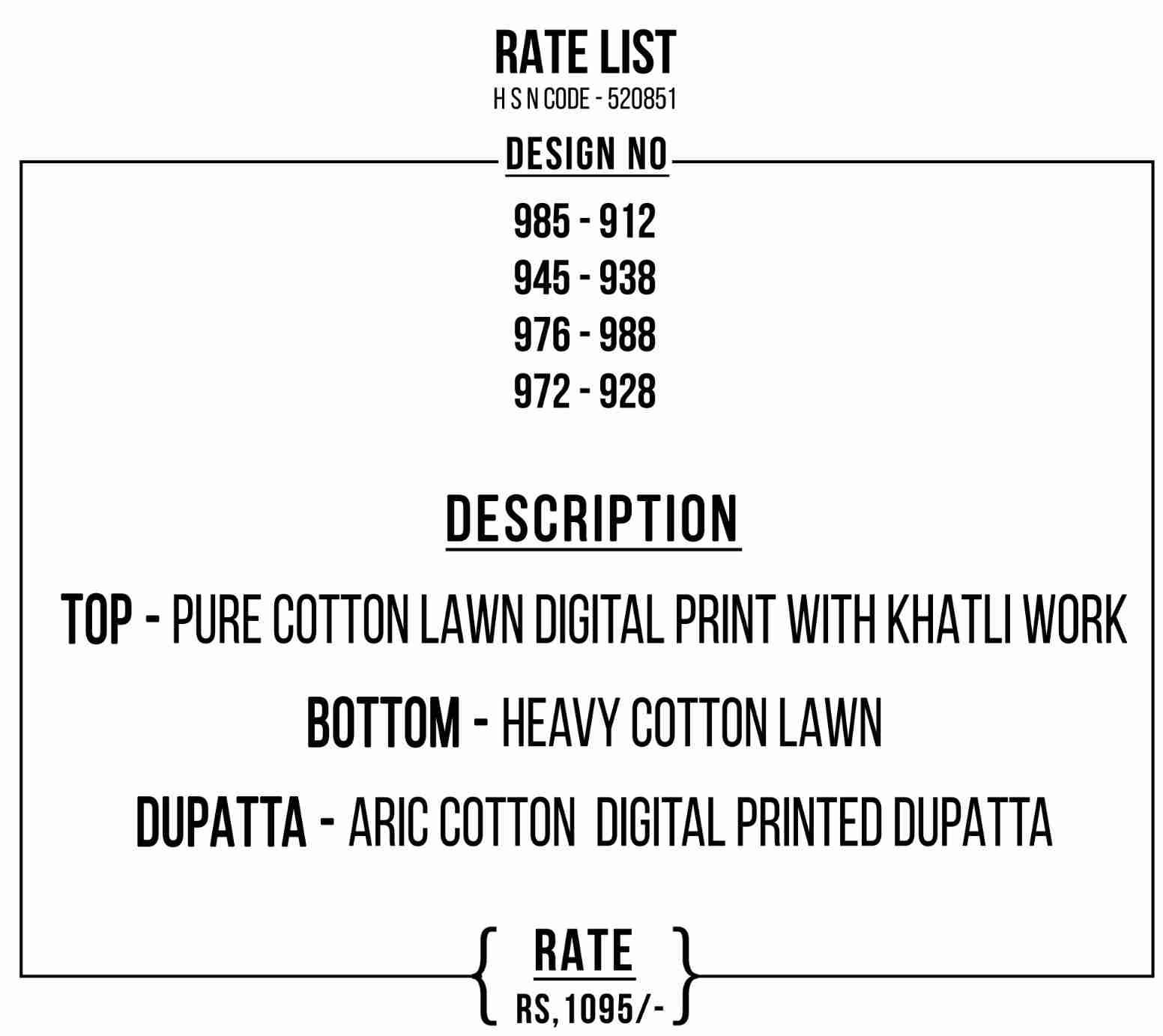 RATE LIST
H S N CODE - 520851

DESIGN NO

985 - 912
945 - 938
976 - 988
972 - 928

DESCRIPTION

TOP - PURE COTTON LAWN DIGITAL PRINT WITH KHATLI WORK

BOTTOM - HEAVY COTTON LAWN

DUPATTA - ARIC COTTON DIGITAL PRINTED DUPATTA

RATE
RS, 1095/-